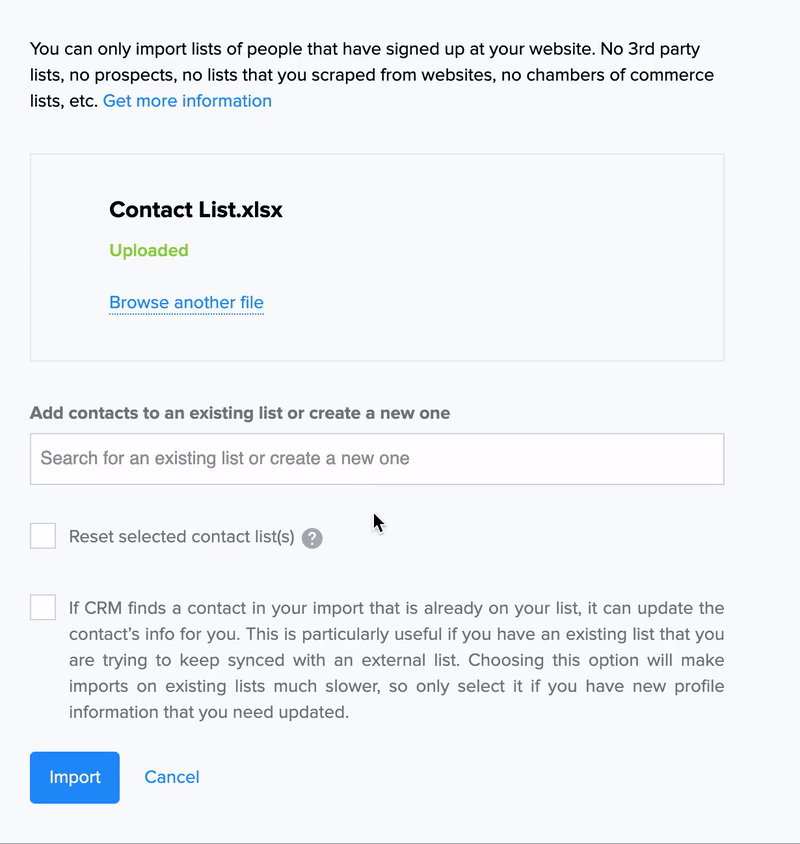 You can only import lists of people that have signed up at your website. No 3rd party lists, no prospects, no lists that you scraped from websites, no chambers of commerce lists, etc. Get more information

Contact List.xlsx

Uploaded

Browse another file

Add contacts to an existing list or create a new one

Search for an existing list or create a new one

Reset selected contact list(s) ?

If CRM finds a contact in your import that is already on your list, it can update the contact's info for you. This is particularly useful if you have an existing list that you are trying to keep synced with an external list. Choosing this option will make imports on existing lists much slower, so only select it if you have new profile information that you need updated.

Import Cancel